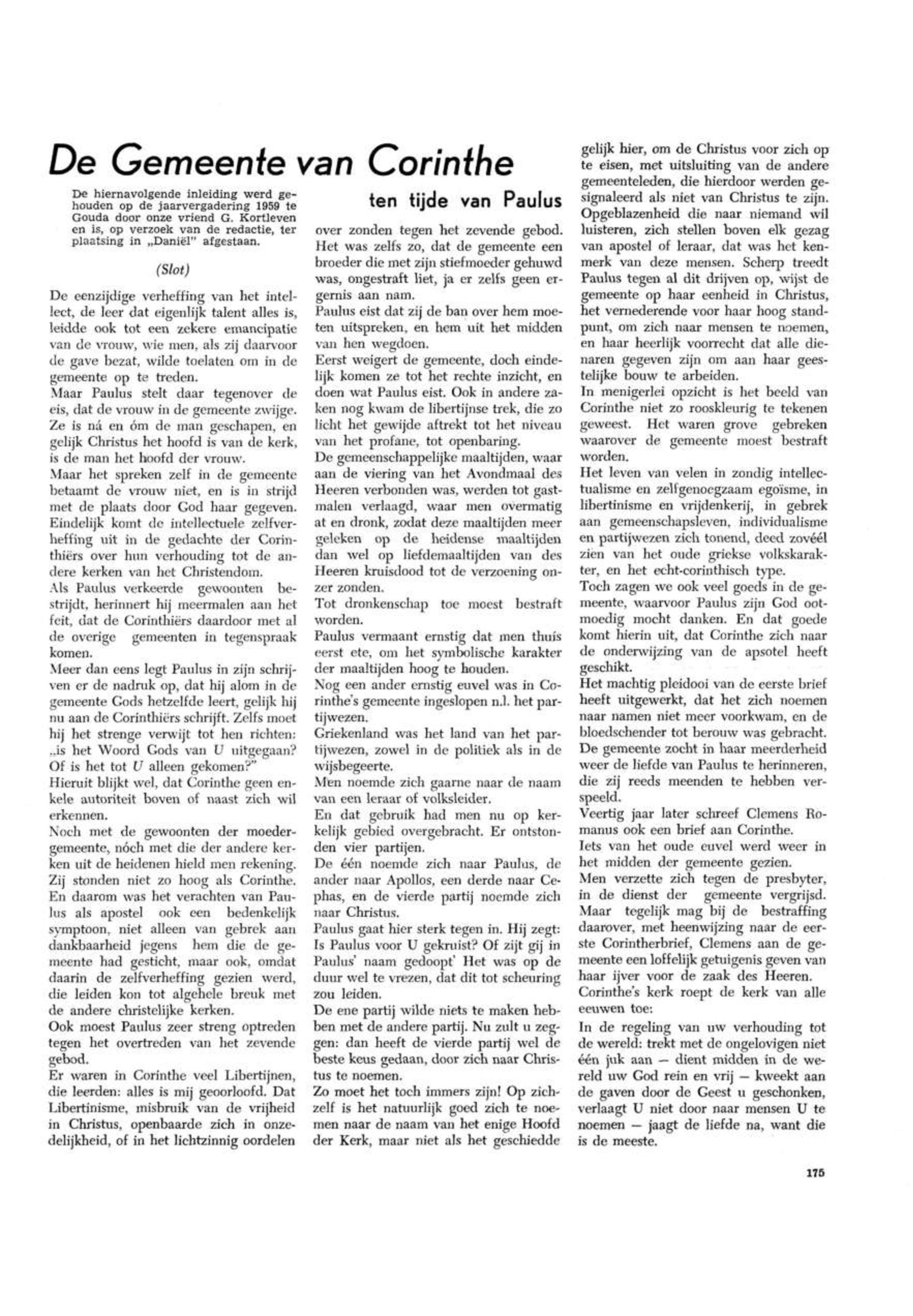 De Gemeente van Corinthe

ten tijde van Paulus

De hiernavolgende inleiding werd gehouden op de jaarvergadering 1959 te Gouda door onze vriend G. Kortleven en is, op verzoek van de redactie, ter plaatsing in „Daniël" afgestaan.

(Slot)

De eenzijdige verheffing van het intellect, de leer dat eigenlijk talent alles is, leidde ook tot een zekere emancipatie van de vrouw, wie men, als zij daarvoor de gave bezat, wilde toelaten om in de gemeente op te treden.
Maar Paulus stelt daar tegenover de eis, dat de vrouw in de gemeente zwijge. Ze is ná en óm de man geschapen, en gelijk Christus het hoofd is van de kerk, is de man het hoofd der vrouw.
Maar het spreken zelf in de gemeente betaamt de vrouw niet, en is in strijd met de plaats door God haar gegeven.
Eindelijk komt de intellectuele zelfverheffing uit in de gedachte der Corinthiërs over hun verhouding tot de andere kerken van het Christendom.
Als Paulus verkeerde gewoonten bestrijdt, herinnert hij meermalen aan het feit, dat de Corinthiërs daardoor met al de overige gemeenten in tegenspraak komen.
Meer dan eens legt Paulus in zijn schrijven er de nadruk op, dat hij alom in de gemeente Gods hetzelfde leert, gelijk hij nu aan de Corinthiërs schrijft. Zelfs moet hij het strenge verwijt tot hen richten: „is het Woord Gods van U uitgegaan? Of is het tot U alleen gekomen?"
Hieruit blijkt wel, dat Corinthe geen enkele autoriteit boven of naast zich wil erkennen.
Noch met de gewoonten der moedergemeente, nóch met die der andere kerken uit de heidenen hield men rekening. Zij stonden niet zo hoog als Corinthe. En daarom was het verachten van Paulus als apostel ook een bedenkelijk symptoon, niet alleen van gebrek aan dankbaarheid jegens hem die de gemeente had gesticht, maar ook, omdat daarin de zelfverheffing gezien werd, die leiden kon tot algehele breuk met de andere christelijke kerken.
Ook moest Paulus zeer streng optreden tegen het overtreden van het zevende gebod.
Er waren in Corinthe veel Libertijnen, die leerden: alles is mij geoorloofd. Dat Libertinisme, misbruik van de vrijheid in Christus, openbaarde zich in onzedelijkheid, of in het lichtzinnig oordelen over zonden tegen het zevende gebod. Het was zelfs zo, dat de gemeente een broeder die met zijn stiefmoeder gehuwd was, ongestraft liet, ja er zelfs geen ergernis aan nam.
Paulus eist dat zij de ban over hem moeten uitspreken, en hem uit het midden van hen wegdoen.
Eerst weigert de gemeente, doch eindelijk komen ze tot het rechte inzicht, en doen wat Paulus eist. Ook in andere zaken nog kwam de libertijnse trek, die zo licht het gewijde aftrekt tot het niveau van het profane, tot openbaring.
De gemeenschappelijke maaltijden, waar aan de viering van het Avondmaal des Heeren verbonden was, werden tot gastmalen verlaagd, waar men overmatig at en dronk, zodat deze maaltijden meer geleken op de heidense maaltijden dan wel op liefdemaaltijden van des Heeren kruisdood tot de verzoening onzer zonden.
Tot dronkenschap toe moest bestraft worden.
Paulus vermaant ernstig dat men thuis eerst ete, om het symbolische karakter der maaltijden hoog te houden.
Nog een ander ernstig euvel was in Corinthe's gemeente ingeslopen n.l. het partijwezen.
Griekenland was het land van het partijwezen, zowel in de politiek als in de wijsbegeerte.
Men noemde zich gaarne naar de naam van een leraar of volksleider.
En dat gebruik had men nu op kerkelijk gebied overgebracht. Er ontstonden vier partijen.
De één noemde zich naar Paulus, de ander naar Apollos, een derde naar Cephas, en de vierde partij noemde zich naar Christus.
Paulus gaat hier sterk tegen in. Hij zegt: Is Paulus voor U gekruist? Of zijt gij in Paulus' naam gedoopt' Het was op de duur wel te vrezen, dat dit tot scheuring zou leiden.
De ene partij wilde niets te maken hebben met de andere partij. Nu zult u zeggen: dan heeft de vierde partij wel de beste keus gedaan, door zich naar Christus te noemen.
Zo moet het toch immers zijn! Op zichzelf is het natuurlijk goed zich te noemen naar de naam van het enige Hoofd der Kerk, maar niet als het geschiedde gelijk hier, om de Christus voor zich op te eisen, met uitsluiting van de andere gemeenteleden, die hierdoor werden gesignaleerd als niet van Christus te zijn.
Opgeblazenheid die naar niemand wil luisteren, zich stellen boven elk gezag van apostel of leraar, dat was het kenmerk van deze mensen. Scherp treedt Paulus tegen al dit drijven op, wijst de gemeente op haar eenheid in Christus, het vernederende voor haar hoog standpunt, om zich naar mensen te noemen, en haar heerlijk voorrecht dat alle dienaren gegeven zijn om aan haar geestelijke bouw te arbeiden.
In menigerlei opzicht is het beeld van Corinthe niet zo rooskleurig te tekenen geweest. Het waren grove gebreken waarover de gemeente moest bestraft worden.
Het leven van velen in zondig intellectualisme en zelfgenoegzaam egoïsme, in libertinisme en vrijdenkerij, in gebrek aan gemeenschapsleven, individualisme en partijwezen zich tonend, deed zovéél zien van het oude griekse volkskarakter, en het echt-corinthisch type.
Toch zagen we ook veel goeds in de gemeente, waarvoor Paulus zijn God ootmoedig mocht danken. En dat goede komt hierin uit, dat Corinthe zich naar de onderwijzing van de apsotel heeft geschikt.
Het machtig pleidooi van de eerste brief heeft uitgewerkt, dat het zich noemen naar namen niet meer voorkwam, en de bloedschender tot berouw was gebracht.
De gemeente zocht in haar meerderheid weer de liefde van Paulus te herinneren, die zij reeds meenden te hebben verspeeld.
Veertig jaar later schreef Clemens Romanus ook een brief aan Corinthe.
Iets van het oude euvel werd weer in het midden der gemeente gezien.
Men verzette zich tegen de presbyter, in de dienst der gemeente vergrijsd. Maar tegelijk mag bij de bestraffing daarover, met heenwijzing naar de eerste Corintherbrief, Clemens aan de gemeente een loffelijk getuigenis geven van haar ijver voor de zaak des Heeren.
Corinthe's kerk roept de kerk van alle eeuwen toe:
In de regeling van uw verhouding tot de wereld: trekt met de ongelovigen niet één juk aan — dient midden in de wereld uw God rein en vrij — kweekt aan de gaven door de Geest u geschonken, verlaagt U niet door naar mensen U te noemen — jaagt de liefde na, want die is de meeste.

175